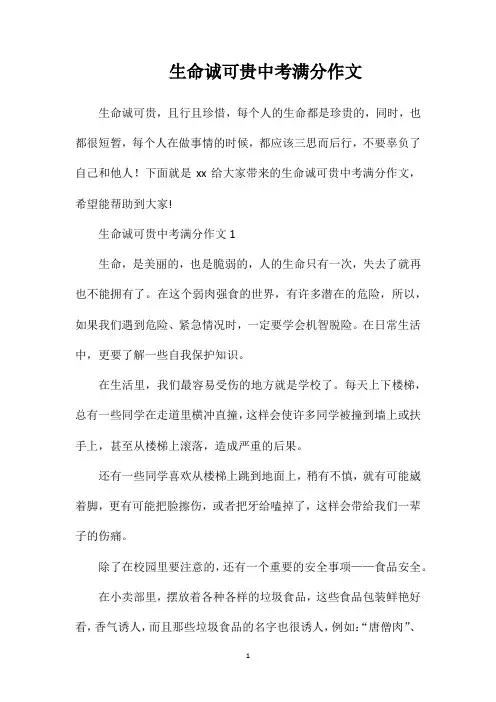 生命诚可贵中考满分作文

生命诚可贵，且行且珍惜，每个人的生命都是珍贵的，同时，也都很短暂，每个人在做事情的时候，都应该三思而后行，不要辜负了自己和他人！下面就是 xx 给大家带来的生命诚可贵中考满分作文，希望能帮助到大家!

生命诚可贵中考满分作文 1

生命，是美丽的，也是脆弱的，人的生命只有一次，失去了就再也不能拥有了。在这个弱肉强食的世界，有许多潜在的危险，所以，如果我们遇到危险、紧急情况时，一定要学会机智脱险。在日常生活中，更要了解一些自我保护知识。

在生活里，我们最容易受伤的地方就是学校了。每天上下楼梯，总有一些同学在走道里横冲直撞，这样会使许多同学被撞到墙上或扶手上，甚至从楼梯上滚落，造成严重的后果。

还有一些同学喜欢从楼梯上跳到地面上，稍有不慎，就有可能崴着脚，更有可能把脸擦伤，或者把牙给嗑掉了，这样会带给我们一辈子的伤痛。

除了在校园里要注意的，还有一个重要的安全事项——食品安全。

在小卖部里，摆放着各种各样的垃圾食品，这些食品包装鲜艳好看，香气诱人，而且那些垃圾食品的名字也很诱人，例如:“唐僧肉”、

1